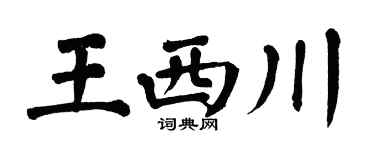 王西川
词典网